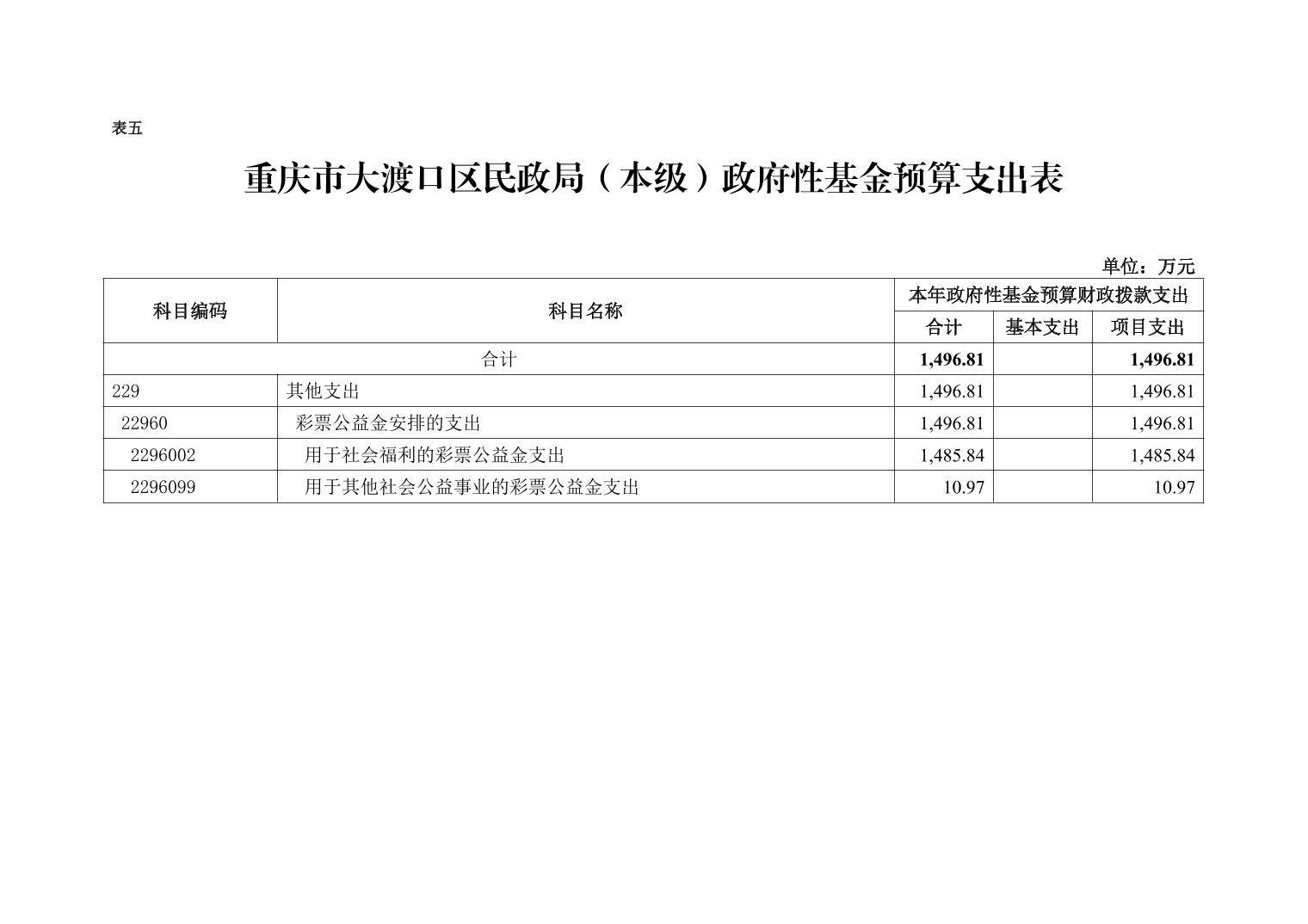 表五

重庆市大渡口区民政局（本级）政府性基金预算支出表

单位：万元

| 科目编码 | 科目名称 | 本年政府性基金预算财政拨款支出 | | |
|---|---|---|---|---|
| | | 合计 | 基本支出 | 项目支出 |
| 合计 | | 1,496.81 | | 1,496.81 |
| 229 | 其他支出 | 1,496.81 | | 1,496.81 |
| 22960 | 彩票公益金安排的支出 | 1,496.81 | | 1,496.81 |
| 2296002 | 用于社会福利的彩票公益金支出 | 1,485.84 | | 1,485.84 |
| 2296099 | 用于其他社会公益事业的彩票公益金支出 | 10.97 | | 10.97 |